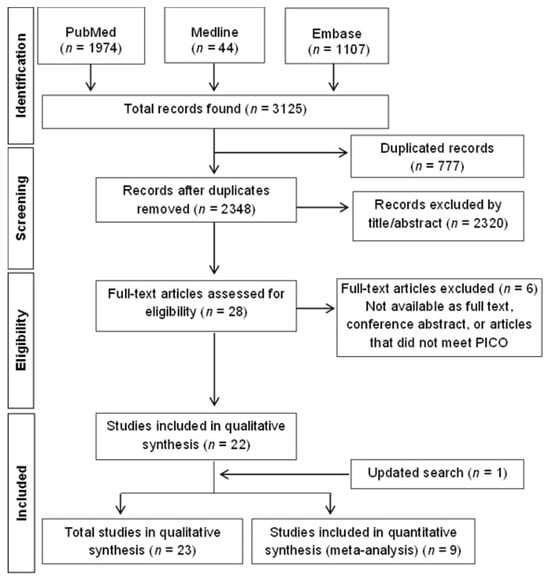 Identification

PubMed
($n$ = 1974)

Medline
($n$ = 44)

Embase
($n$ = 1107)

Total records found ($n$ = 3125)

Screening

Duplicated records
($n$ = 777)

Records after duplicates removed ($n$ = 2348)

Records excluded by title/abstract ($n$ = 2320)

Eligibility

Full-text articles assessed for eligibility ($n$ = 28)

Full-text articles excluded ($n$ = 6)
Not available as full text, conference abstract, or articles that did not meet PICO

Included

Studies included in qualitative synthesis ($n$ = 22)

Updated search ($n$ = 1)

Total studies in qualitative synthesis ($n$ = 23)

Studies included in quantitative synthesis (meta-analysis) ($n$ = 9)